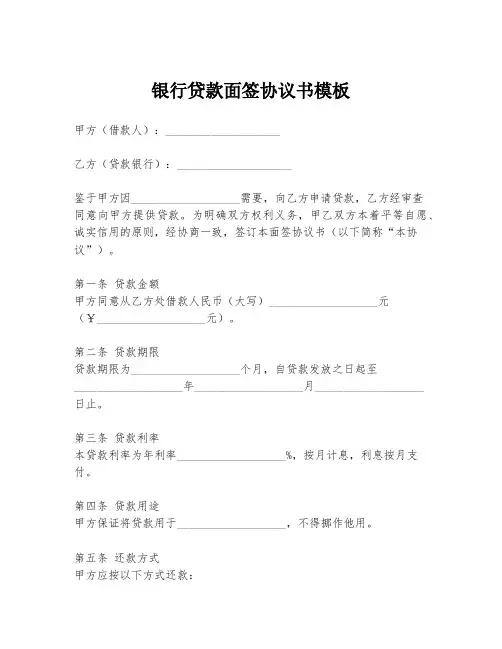 银行贷款面签协议书模板

甲方（借款人）：____________________

乙方（贷款银行）：____________________

鉴于甲方因____________________需要，向乙方申请贷款，乙方经审查同意向甲方提供贷款。为明确双方权利义务，甲乙双方本着平等自愿、诚实信用的原则，经协商一致，签订本面签协议书（以下简称“本协议”）。

第一条 贷款金额
甲方同意从乙方处借款人民币（大写）____________________元（¥____________________元）。

第二条 贷款期限
贷款期限为____________________个月，自贷款发放之日起至____________________年____________________月____________________日止。

第三条 贷款利率
本贷款利率为年利率____________________%，按月计息，利息按月支付。

第四条 贷款用途
甲方保证将贷款用于____________________，不得挪作他用。

第五条 还款方式
甲方应按以下方式还款：